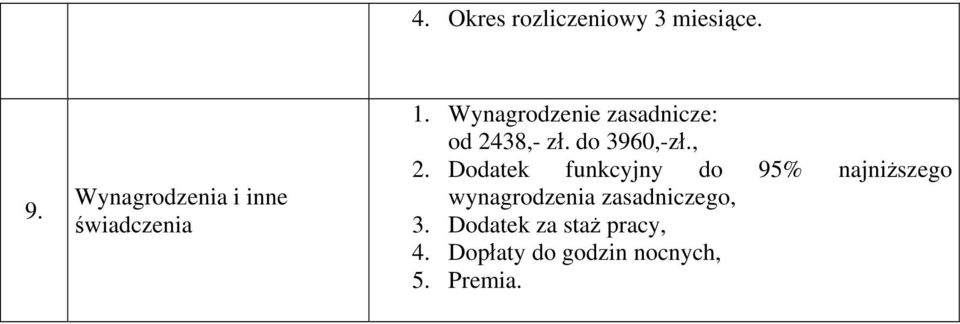 |  |  |  |
|---|---|---|
|  |  | 4. Okres rozliczeniowy 3 miesiące. |
| 9. | Wynagrodzenia i inne świadczenia | 1. Wynagrodzenie zasadnicze: od 2438,- zł. do 3960,-zł., 2. Dodatek funkcyjny do 95% najniższego wynagrodzenia zasadniczego, 3. Dodatek za staż pracy, 4. Dopłaty do godzin nocnych, 5. Premia. |